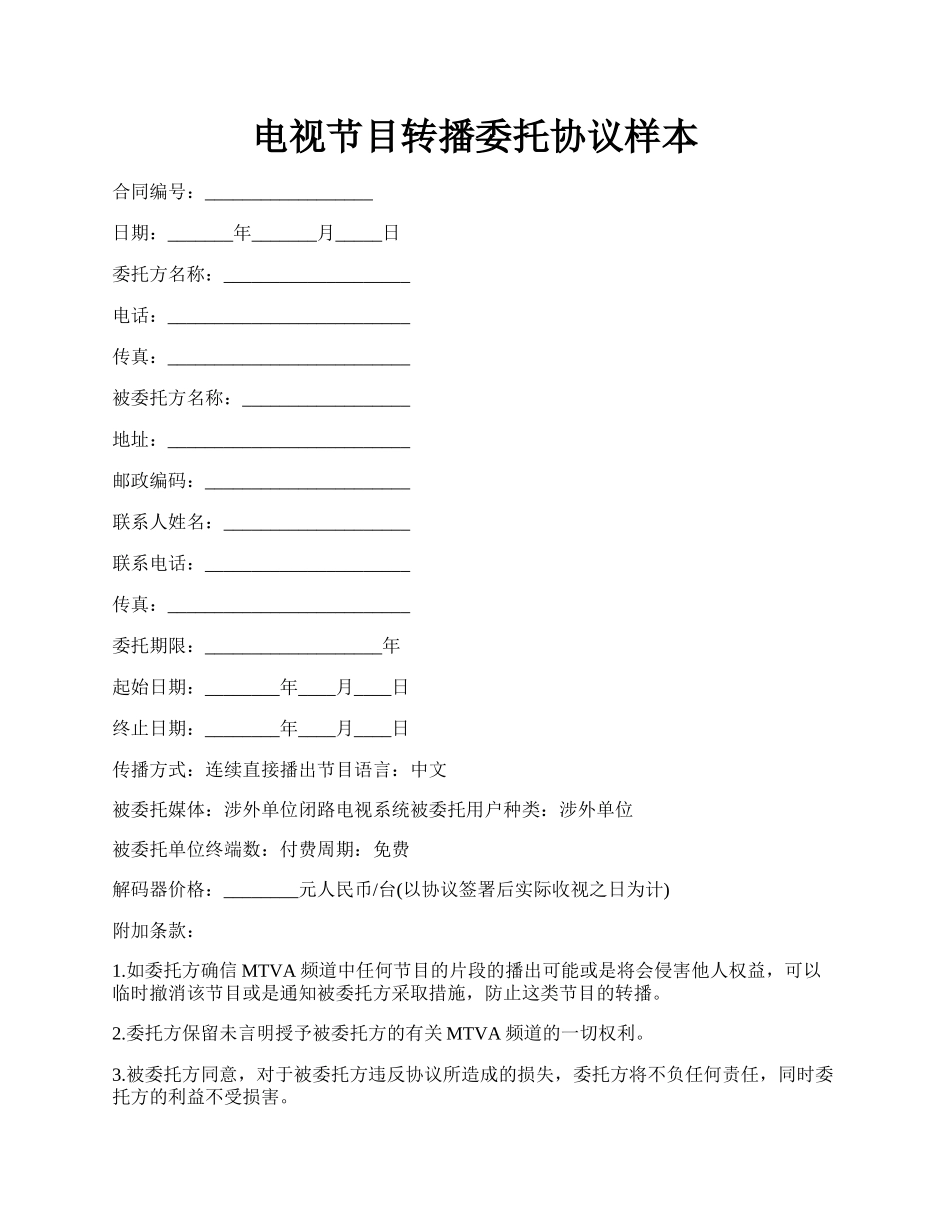 电视节目转播委托协议样本

合同编号：__________________

日期：_______年_______月_____日

委托方名称：____________________

电话：__________________________

传真：__________________________

被委托方名称：__________________

地址：__________________________

邮政编码：______________________

联系人姓名：____________________

联系电话：______________________

传真：__________________________

委托期限：___________________年

起始日期：________年____月____日

终止日期：________年____月____日

传播方式：连续直接播出节目语言：中文

被委托媒体：涉外单位闭路电视系统被委托用户种类：涉外单位

被委托单位终端数：付费周期：免费

解码器价格：________元人民币/台(以协议签署后实际收视之日为计)

附加条款：

1.如委托方确信 MTVA 频道中任何节目的片段的播出可能或是将会侵害他人权益，可以临时撤消该节目或是通知被委托方采取措施，防止这类节目的转播。

2.委托方保留未言明授予被委托方的有关 MTVA 频道的一切权利。

3.被委托方同意，对于被委托方违反协议所造成的损失，委托方将不负任何责任，同时委托方的利益不受损害。